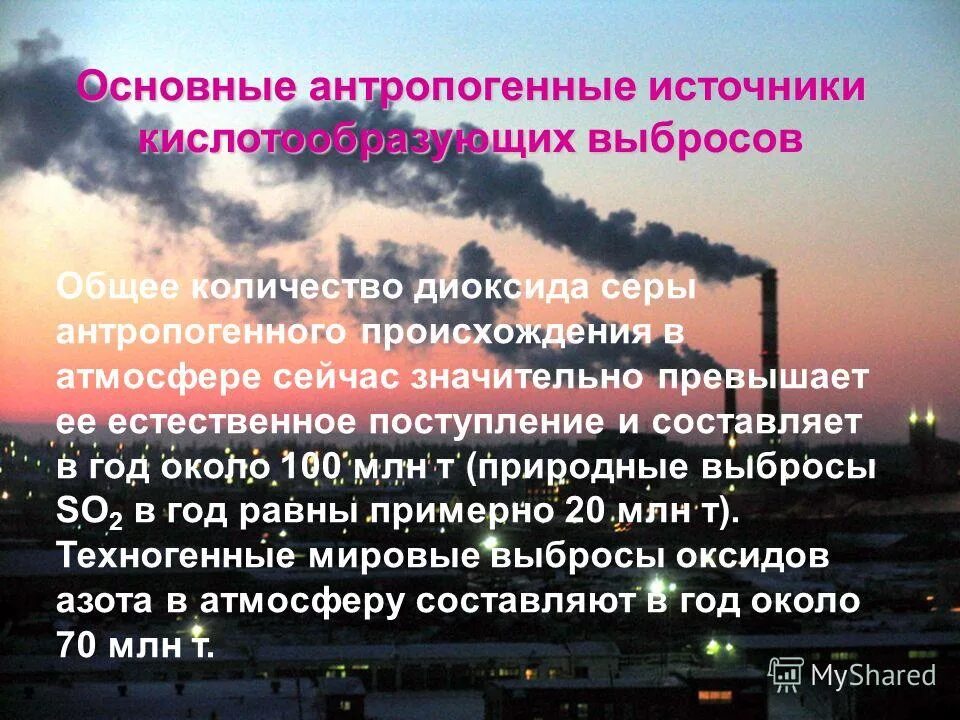 Основные антропогенные источники кислотообразующих выбросов

Общее количество диоксида серы антропогенного происхождения в атмосфере сейчас значительно превышает ее естественное поступление и составляет в год около 100 млн т (природные выбросы $SO_2$ в год равны примерно 20 млн т). Техногенные мировые выбросы оксидов азота в атмосферу составляют в год около 70 млн т.

MyShared